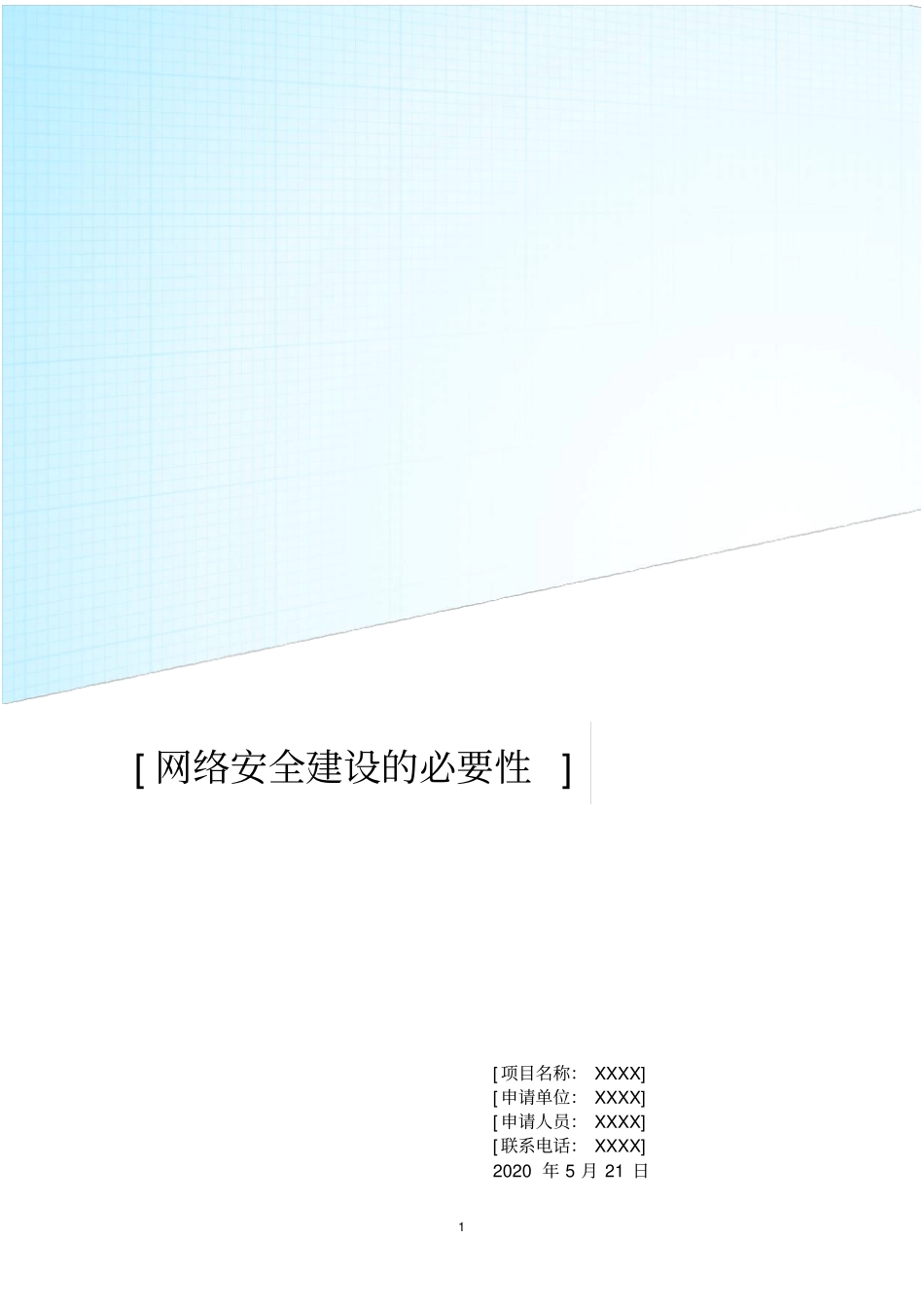 [ 网络安全建设的必要性 ]

[ 项目名称： XXXX]
[ 申请单位： XXXX]
[ 申请人员： XXXX]
[ 联系电话： XXXX]
2020 年 5 月 21 日

1